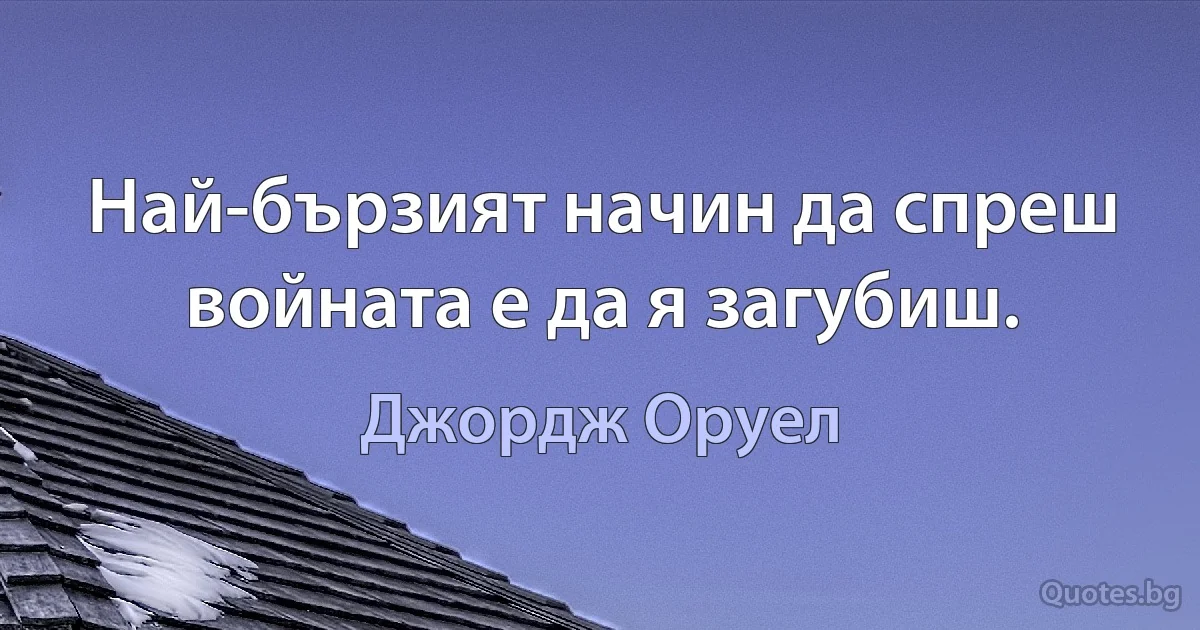 Най-бързият начин да спреш войната е да я загубиш.

Джордж Оруел

Quotes.bg